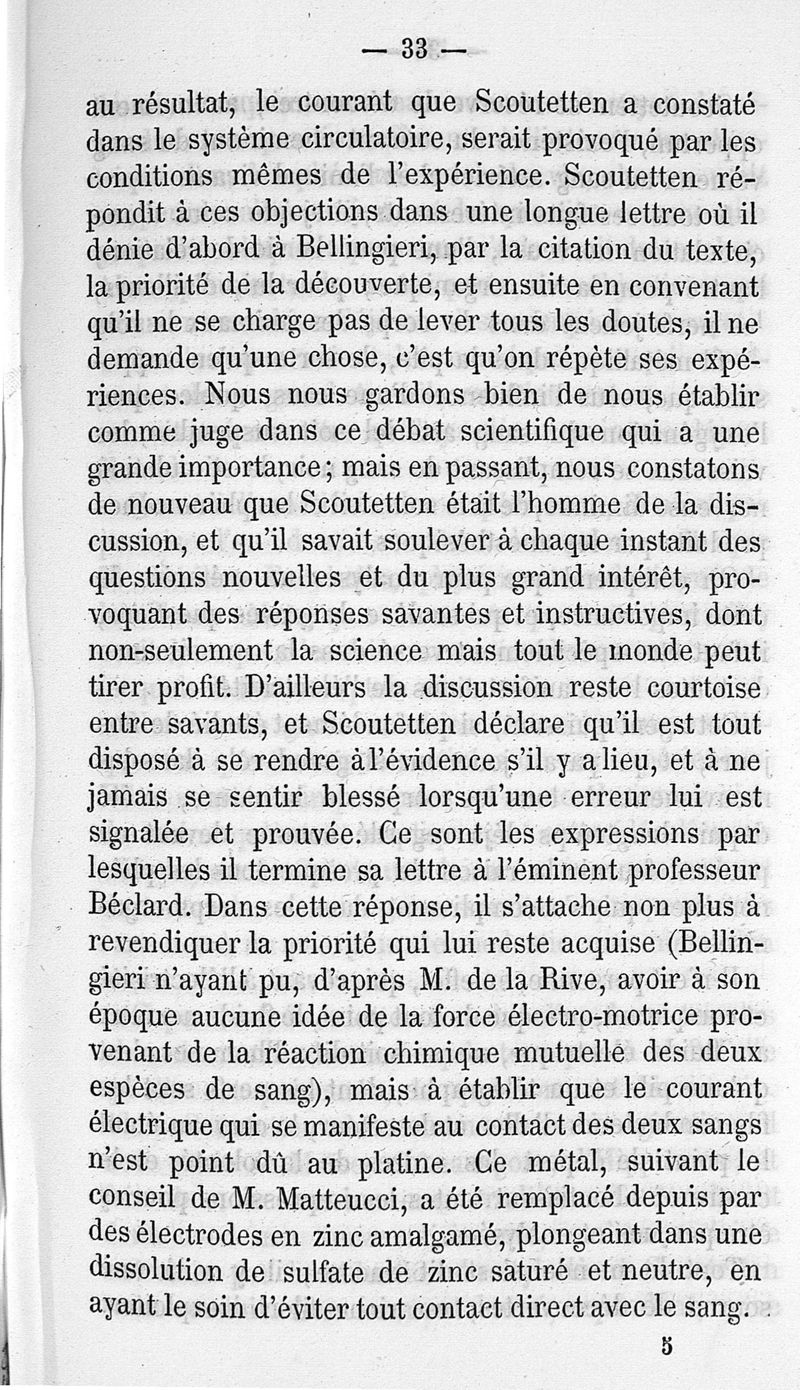 — 33 —

au résultat, le courant que Scoutetten a constaté dans le système circulatoire, serait provoqué par les conditions mêmes de l'expérience. Scoutetten répondit à ces objections dans une longue lettre où il dénie d'abord à Bellingieri, par la citation du texte, la priorité de la découverte, et ensuite en convenant qu'il ne se charge pas de lever tous les doutes, il ne demande qu'une chose, c'est qu'on répète ses expériences. Nous nous gardons bien de nous établir comme juge dans ce débat scientifique qui a une grande importance; mais en passant, nous constatons de nouveau que Scoutetten était l'homme de la discussion, et qu'il savait soulever à chaque instant des questions nouvelles et du plus grand intérêt, provoquant des réponses savantes et instructives, dont non-seulement la science mais tout le monde peut tirer profit. D'ailleurs la discussion reste courtoise entre savants, et Scoutetten déclare qu'il est tout disposé à se rendre à l'évidence s'il y a lieu, et à ne jamais se sentir blessé lorsqu'une erreur lui est signalée et prouvée. Ce sont les expressions par lesquelles il termine sa lettre à l'éminent professeur Béclard. Dans cette réponse, il s'attache non plus à revendiquer la priorité qui lui reste acquise (Bellingieri n'ayant pu, d'après M. de la Rive, avoir à son époque aucune idée de la force électro-motrice provenant de la réaction chimique mutuelle des deux espèces de sang), mais à établir que le courant électrique qui se manifeste au contact des deux sangs n'est point dû au platine. Ce métal, suivant le conseil de M. Matteucci, a été remplacé depuis par des électrodes en zinc amalgamé, plongeant dans une dissolution de sulfate de zinc saturé et neutre, en ayant le soin d'éviter tout contact direct avec le sang.

5